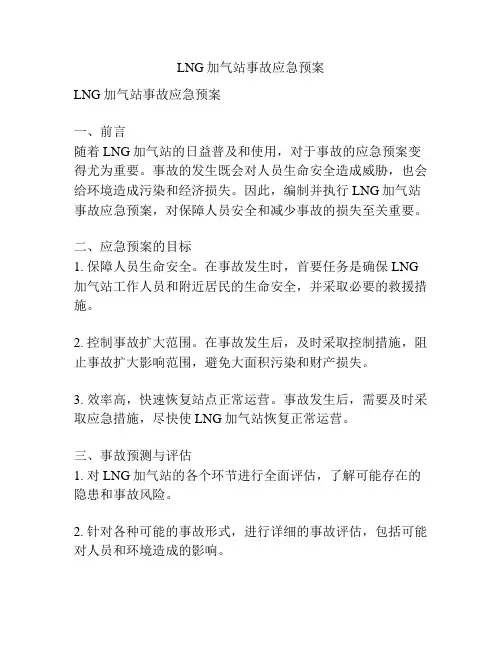 LNG 加气站事故应急预案

LNG 加气站事故应急预案

一、前言
随着 LNG 加气站的日益普及和使用，对于事故的应急预案变得尤为重要。事故的发生既会对人员生命安全造成威胁，也会给环境造成污染和经济损失。因此，编制并执行 LNG 加气站事故应急预案，对保障人员安全和减少事故的损失至关重要。

二、应急预案的目标
1. 保障人员生命安全。在事故发生时，首要任务是确保 LNG 加气站工作人员和附近居民的生命安全，并采取必要的救援措施。

2. 控制事故扩大范围。在事故发生后，及时采取控制措施，阻止事故扩大影响范围，避免大面积污染和财产损失。

3. 效率高，快速恢复站点正常运营。事故发生后，需要及时采取应急措施，尽快使 LNG 加气站恢复正常运营。

三、事故预测与评估
1. 对 LNG 加气站的各个环节进行全面评估，了解可能存在的隐患和事故风险。

2. 针对各种可能的事故形式，进行详细的事故评估，包括可能对人员和环境造成的影响。